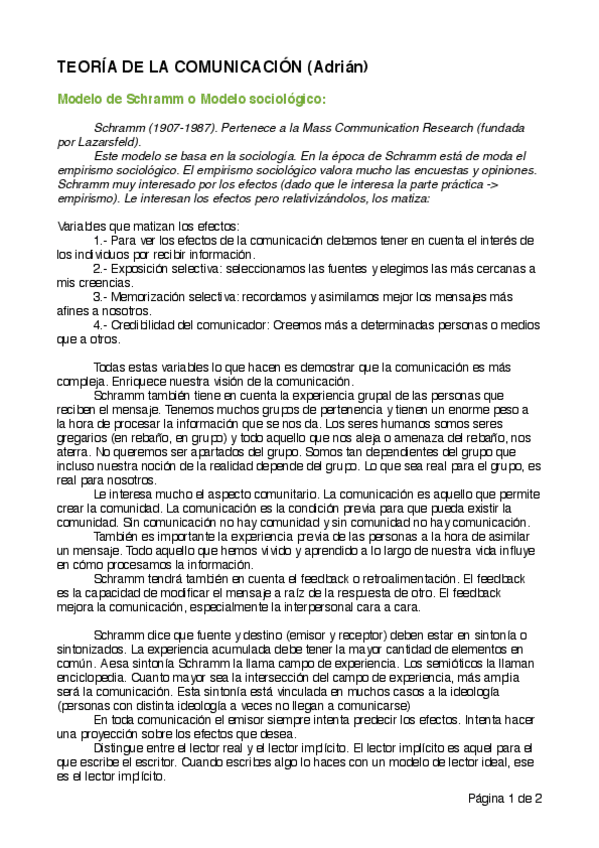 TEORÍA DE LA COMUNICACIÓN (Adrián)

Modelo de Schramm o Modelo sociológico:

Schramm (1907-1987). Pertenece a la Mass Communication Research (fundada por Lazarsfeld).

Este modelo se basa en la sociología. En la época de Schramm está de moda el empirismo sociológico. El empirismo sociológico valora mucho las encuestas y opiniones. Schramm muy interesado por los efectos (dado que le interesa la parte práctica -> empirismo). Le interesan los efectos pero relativizándolos, los matiza:

Variables que matizan los efectos:

1.- Para ver los efectos de la comunicación debemos tener en cuenta el interés de los individuos por recibir información.

2.- Exposición selectiva: seleccionamos las fuentes y elegimos las más cercanas a mis creencias.

3.- Memorización selectiva: recordamos y asimilamos mejor los mensajes más afines a nosotros.

4.- Credibilidad del comunicador: Creemos más a determinadas personas o medios que a otros.

Todas estas variables lo que hacen es demostrar que la comunicación es más compleja. Enriquece nuestra visión de la comunicación.

Schramm también tiene en cuenta la experiencia grupal de las personas que reciben el mensaje. Tenemos muchos grupos de pertenencia y tienen un enorme peso a la hora de procesar la información que se nos da. Los seres humanos somos seres gregarios (en rebaño, en grupo) y todo aquello que nos aleja o amenaza del rebaño, nos aterra. No queremos ser apartados del grupo. Somos tan dependientes del grupo que incluso nuestra noción de la realidad depende del grupo. Lo que sea real para el grupo, es real para nosotros.

Le interesa mucho el aspecto comunitario. La comunicación es aquello que permite crear la comunidad. La comunicación es la condición previa para que pueda existir la comunidad. Sin comunicación no hay comunidad y sin comunidad no hay comunicación.

También es importante la experiencia previa de las personas a la hora de asimilar un mensaje. Todo aquello que hemos vivido y aprendido a lo largo de nuestra vida influye en cómo procesamos la información.

Schramm tendrá también en cuenta el feedback o retroalimentación. El feedback es la capacidad de modificar el mensaje a raíz de la respuesta de otro. El feedback mejora la comunicación, especialmente la interpersonal cara a cara.

Schramm dice que fuente y destino (emisor y receptor) deben estar en sintonía o sintonizados. La experiencia acumulada debe tener la mayor cantidad de elementos en común. A esa sintonía Schramm la llama campo de experiencia. Los semióticos la llaman enciclopedia. Cuanto mayor sea la intersección del campo de experiencia, más amplia será la comunicación. Esta sintonía está vinculada en muchos casos a la ideología (personas con distinta ideología a veces no llegan a comunicarse)

En toda comunicación el emisor siempre intenta predecir los efectos. Intenta hacer una proyección sobre los efectos que desea.

Distingue entre el lector real y el lector implícito. El lector implícito es aquel para el que escribe el escritor. Cuando escribes algo lo haces con un modelo de lector ideal, ese es el lector implícito.

Página 1 de 2